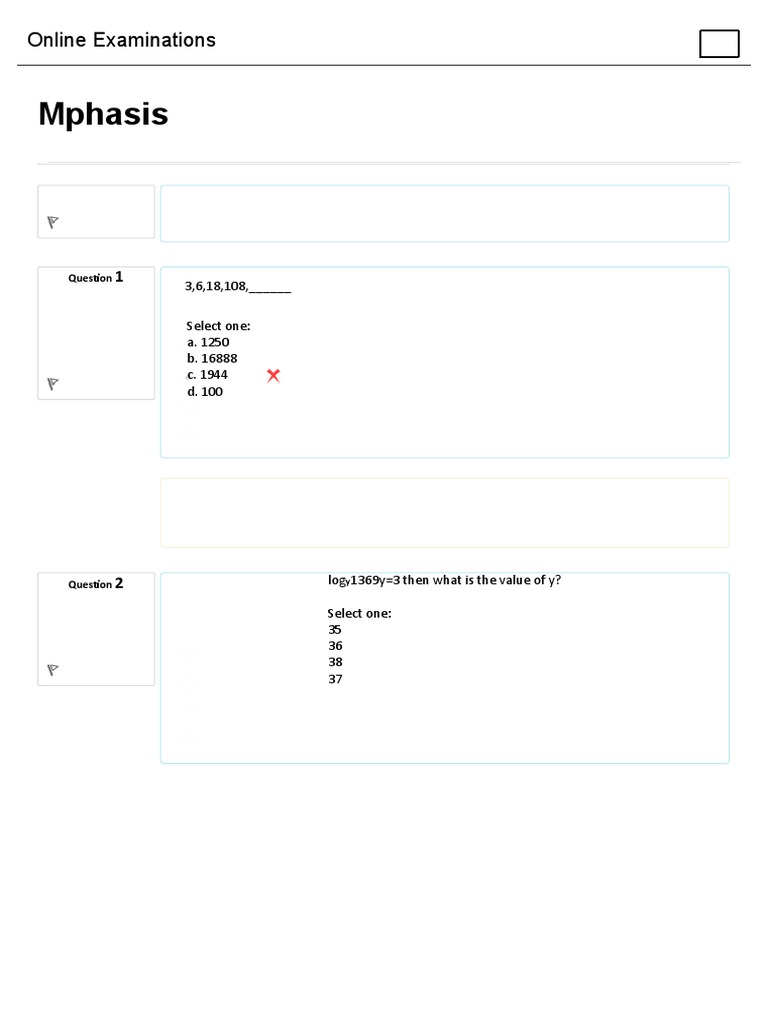 Online Examinations

Mphasis

Question 1

3,6,18,108,______

Select one:
a. 1250
b. 16888
c. 1944
d. 100

Question 2

$\log_y 1369y=3$ then what is the value of y?

Select one:
35
36
38
37